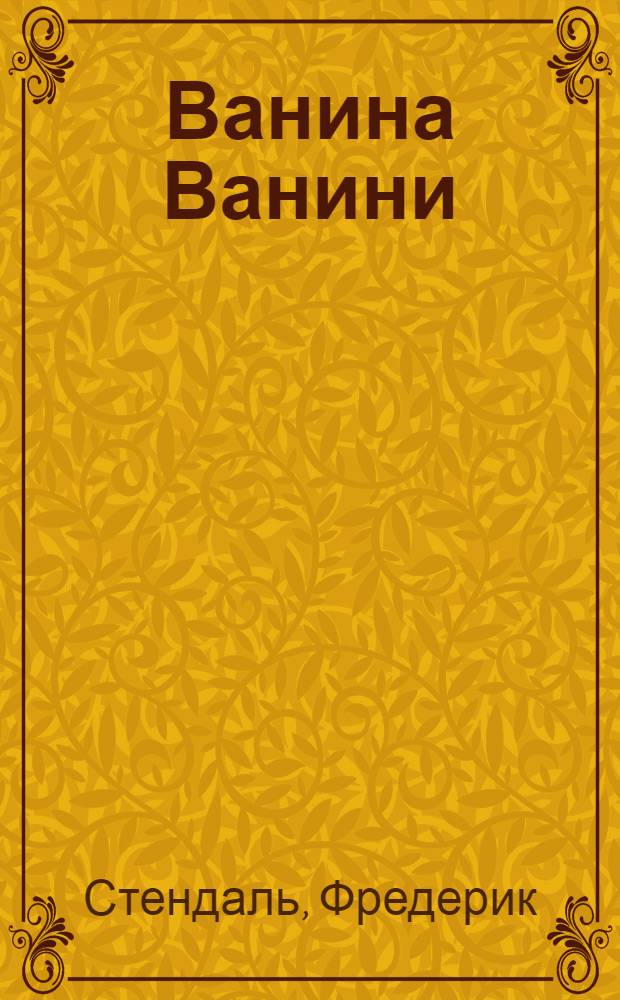 Ванина Ванини

Стендаль, Фредерик